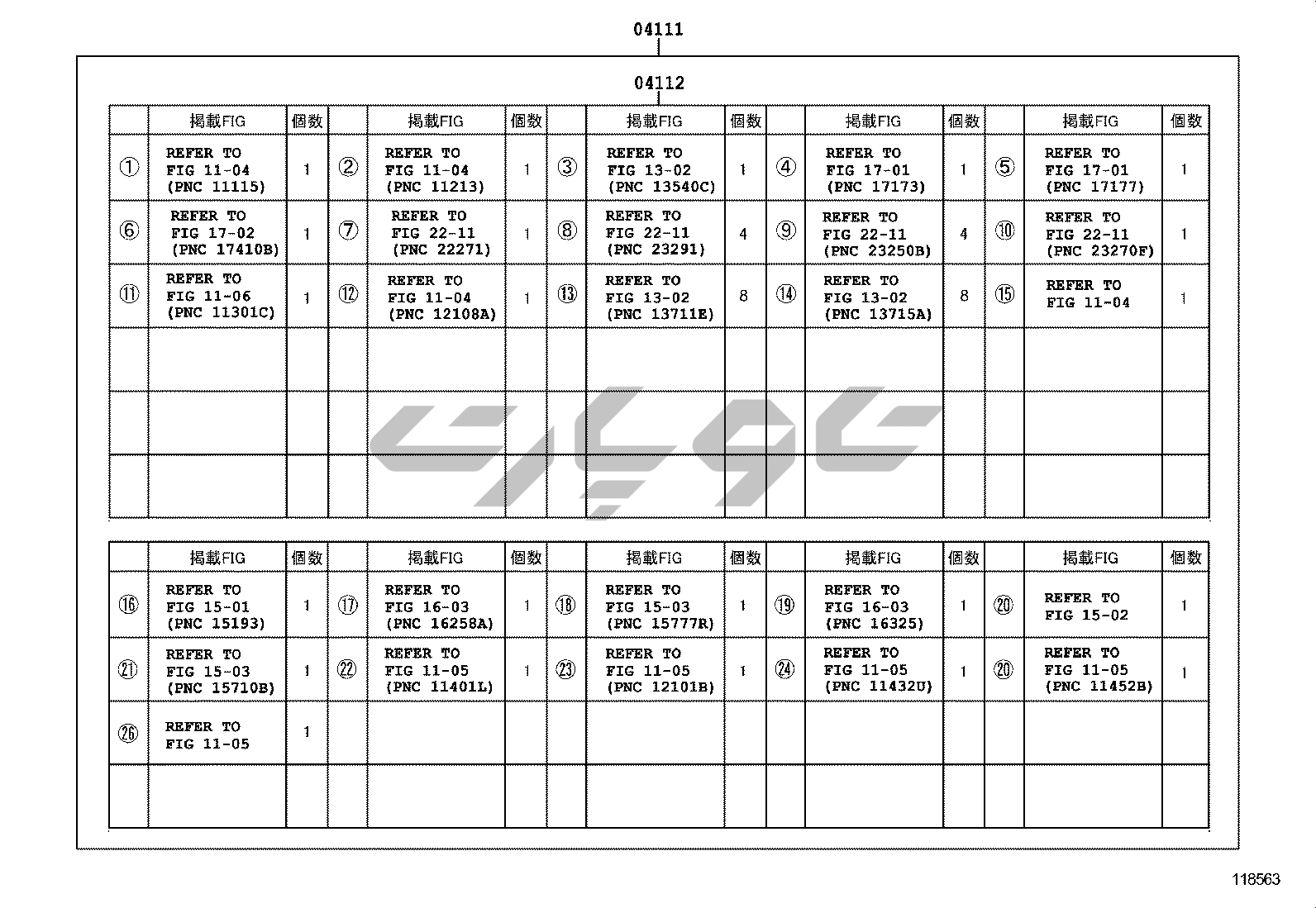 04111

04112

| | 掲載FIG | 個数 | | 掲載FIG | 個数 | | 掲載FIG | 個数 | | 掲載FIG | 個数 | | 掲載FIG | 個数 |
|---|---|---|---|---|---|---|---|---|---|---|---|---|---|---|
| ① | REFER TO FIG 11-04 (PNC 11115) | 1 | ② | REFER TO FIG 11-04 (PNC 11213) | 1 | ③ | REFER TO FIG 13-02 (PNC 13540C) | 1 | ④ | REFER TO FIG 17-01 (PNC 17173) | 1 | ⑤ | REFER TO FIG 17-01 (PNC 17177) | 1 |
| ⑥ | REFER TO FIG 17-02 (PNC 17410B) | 1 | ⑦ | REFER TO FIG 22-11 (PNC 22271) | 1 | ⑧ | REFER TO FIG 22-11 (PNC 23291) | 4 | ⑨ | REFER TO FIG 22-11 (PNC 23250B) | 4 | ⑩ | REFER TO FIG 22-11 (PNC 23270F) | 1 |
| ⑪ | REFER TO FIG 11-06 (PNC 11301C) | 1 | ⑫ | REFER TO FIG 11-04 (PNC 12108A) | 1 | ⑬ | REFER TO FIG 13-02 (PNC 13711E) | 8 | ⑭ | REFER TO FIG 13-02 (PNC 13715A) | 8 | ⑮ | REFER TO FIG 11-04 | 1 |
| | | | | | | | | | | | | | | |
| | | | | | | | | | | | | | | |
| | | | | | | | | | | | | | | |

| | 掲載FIG | 個数 | | 掲載FIG | 個数 | | 掲載FIG | 個数 | | 掲載FIG | 個数 | | 掲載FIG | 個数 |
|---|---|---|---|---|---|---|---|---|---|---|---|---|---|---|
| ⑯ | REFER TO FIG 15-01 (PNC 15193) | 1 | ⑰ | REFER TO FIG 16-03 (PNC 16258A) | 1 | ⑱ | REFER TO FIG 15-03 (PNC 15777R) | 1 | ⑲ | REFER TO FIG 16-03 (PNC 16325) | 1 | ⑳ | REFER TO FIG 15-02 | 1 |
| ㉑ | REFER TO FIG 15-03 (PNC 15710B) | 1 | ㉒ | REFER TO FIG 11-05 (PNC 11401L) | 1 | ㉓ | REFER TO FIG 11-05 (PNC 12101B) | 1 | ㉔ | REFER TO FIG 11-05 (PNC 11432U) | 1 | ⑳ | REFER TO FIG 11-05 (PNC 11452B) | 1 |
| ㉖ | REFER TO FIG 11-05 | 1 | | | | | | | | | | | | |
| | | | | | | | | | | | | | | |

118563